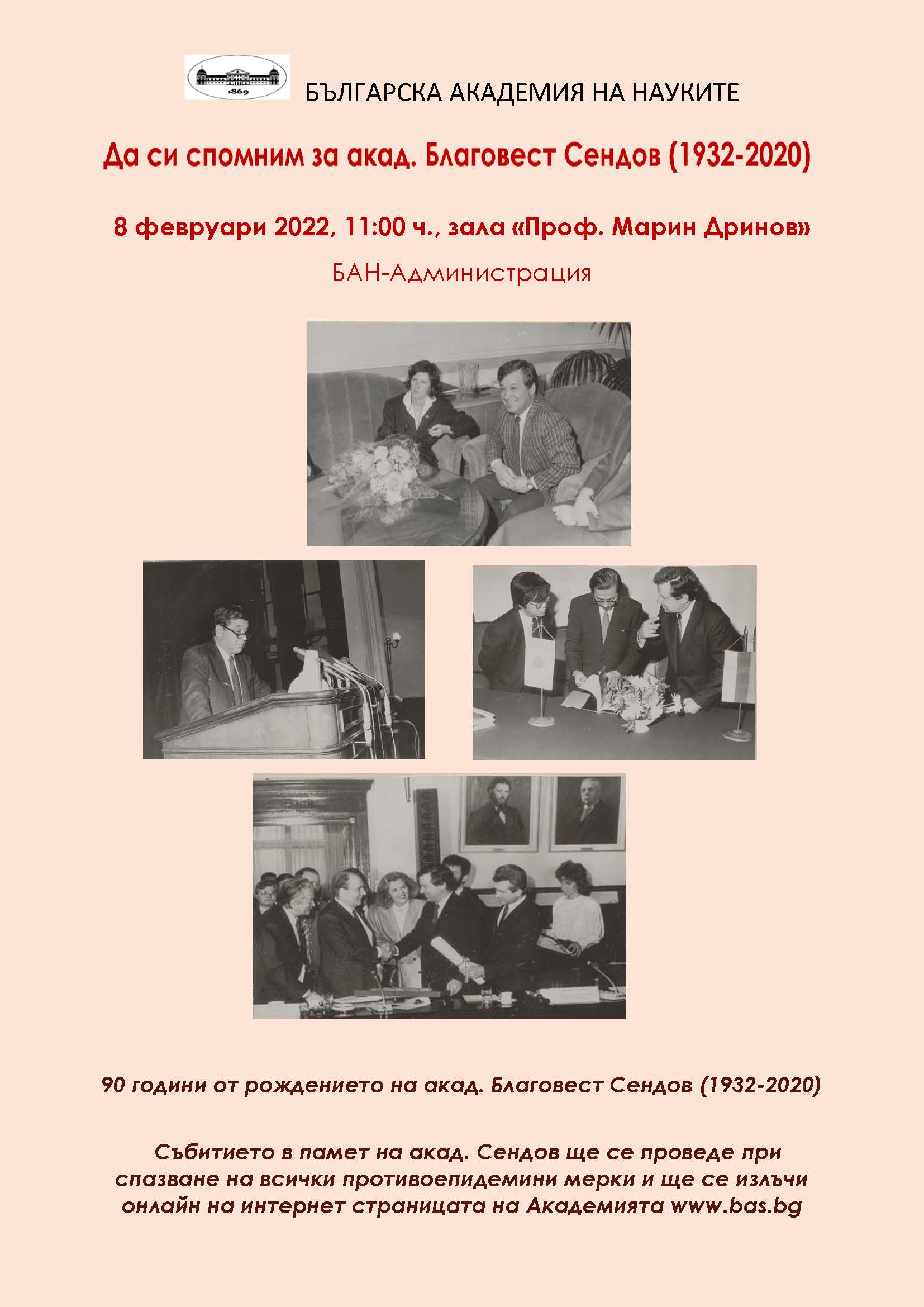 1869

БЪЛГАРСКА АКАДЕМИЯ НА НАУКИТЕ

Да си спомним за акад. Благовест Сендов (1932-2020)

8 февруари 2022, 11:00 ч., зала «Проф. Марин Дринов»

БАН-Администрация

90 години от рождението на акад. Благовест Сендов (1932-2020)

Събитието в памет на акад. Сендов ще се проведе при спазване на всички противоепидемини мерки и ще се излъчи онлайн на интернет страницата на Академията www.bas.bg